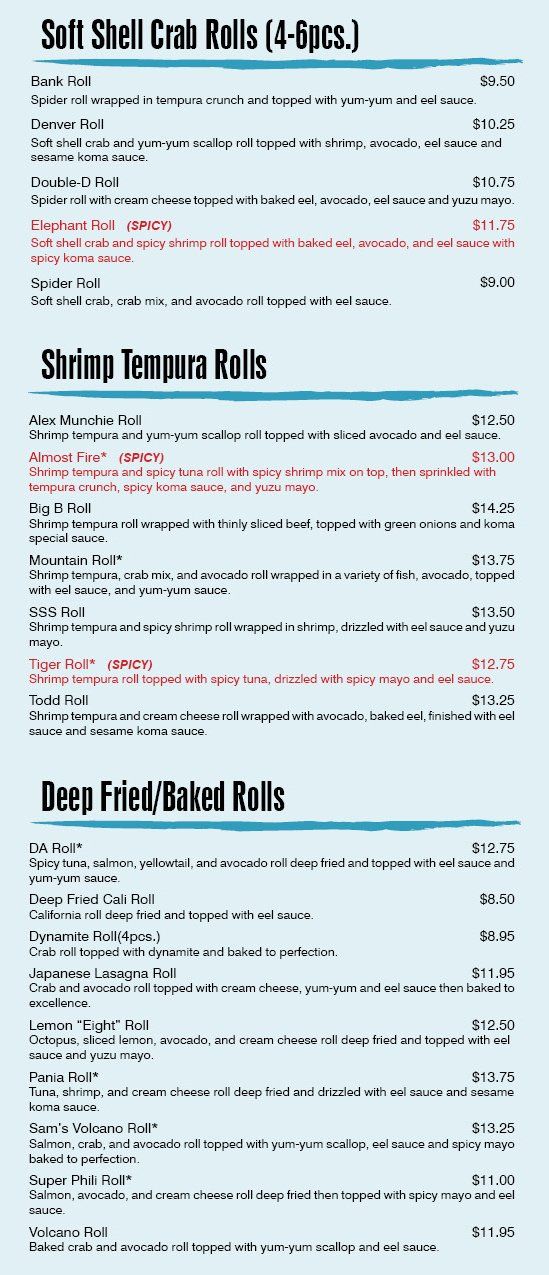 Soft Shell Crab Rolls (4-6pcs.)

Bank Roll $9.50
Spider roll wrapped in tempura crunch and topped with yum-yum and eel sauce.

Denver Roll $10.25
Soft shell crab and yum-yum scallop roll topped with shrimp, avocado, eel sauce and sesame koma sauce.

Double-D Roll $10.75
Spider roll with cream cheese topped with baked eel, avocado, eel sauce and yuzu mayo.

Elephant Roll (SPICY) $11.75
Soft shell crab and spicy shrimp roll topped with baked eel, avocado, and eel sauce with spicy koma sauce.

Spider Roll $9.00
Soft shell crab, crab mix, and avocado roll topped with eel sauce.

Shrimp Tempura Rolls

Alex Munchie Roll $12.50
Shrimp tempura and yum-yum scallop roll topped with sliced avocado and eel sauce.

Almost Fire* (SPICY) $13.00
Shrimp tempura and spicy tuna roll with spicy shrimp mix on top, then sprinkled with tempura crunch, spicy koma sauce, and yuzu mayo.

Big B Roll $14.25
Shrimp tempura roll wrapped with thinly sliced beef, topped with green onions and koma special sauce.

Mountain Roll* $13.75
Shrimp tempura, crab mix, and avocado roll wrapped in a variety of fish, avocado, topped with eel sauce, and yum-yum sauce.

SSS Roll $13.50
Shrimp tempura and spicy shrimp roll wrapped in shrimp, drizzled with eel sauce and yuzu mayo.

Tiger Roll* (SPICY) $12.75
Shrimp tempura roll topped with spicy tuna, drizzled with spicy mayo and eel sauce.

Todd Roll $13.25
Shrimp tempura and cream cheese roll wrapped with avocado, baked eel, finished with eel sauce and sesame koma sauce.

Deep Fried/Baked Rolls

DA Roll* $12.75
Spicy tuna, salmon, yellowtail, and avocado roll deep fried and topped with eel sauce and yum-yum sauce.

Deep Fried Cali Roll $8.50
California roll deep fried and topped with eel sauce.

Dynamite Roll(4pcs.) $8.95
Crab roll topped with dynamite and baked to perfection.

Japanese Lasagna Roll $11.95
Crab and avocado roll topped with cream cheese, yum-yum and eel sauce then baked to excellence.

Lemon "Eight" Roll $12.50
Octopus, sliced lemon, avocado, and cream cheese roll deep fried and topped with eel sauce and yuzu mayo.

Pania Roll* $13.75
Tuna, shrimp, and cream cheese roll deep fried and drizzled with eel sauce and sesame koma sauce.

Sam's Volcano Roll* $13.25
Salmon, crab, and avocado roll topped with yum-yum scallop, eel sauce and spicy mayo baked to perfection.

Super Phili Roll* $11.00
Salmon, avocado, and cream cheese roll deep fried then topped with spicy mayo and eel sauce.

Volcano Roll $11.95
Baked crab and avocado roll topped with yum-yum scallop and eel sauce.